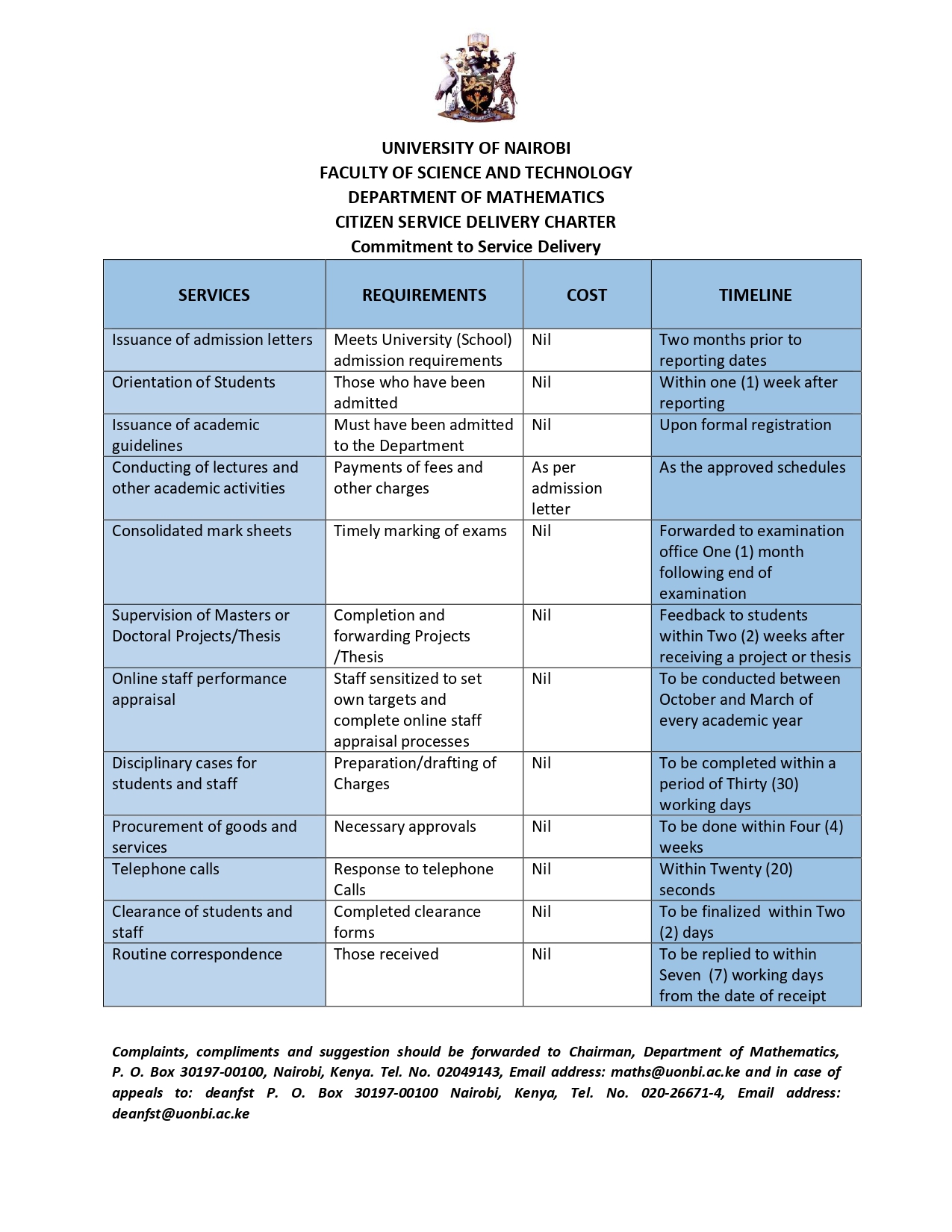 UNIVERSITY OF NAIROBI
FACULTY OF SCIENCE AND TECHNOLOGY
DEPARTMENT OF MATHEMATICS
CITIZEN SERVICE DELIVERY CHARTER
Commitment to Service Delivery

| SERVICES | REQUIREMENTS | COST | TIMELINE |
|---|---|---|---|
| Issuance of admission letters | Meets University (School) admission requirements | Nil | Two months prior to reporting dates |
| Orientation of Students | Those who have been admitted | Nil | Within one (1) week after reporting |
| Issuance of academic guidelines | Must have been admitted to the Department | Nil | Upon formal registration |
| Conducting of lectures and other academic activities | Payments of fees and other charges | As per admission letter | As the approved schedules |
| Consolidated mark sheets | Timely marking of exams | Nil | Forwarded to examination office One (1) month following end of examination |
| Supervision of Masters or Doctoral Projects/Thesis | Completion and forwarding Projects /Thesis | Nil | Feedback to students within Two (2) weeks after receiving a project or thesis |
| Online staff performance appraisal | Staff sensitized to set own targets and complete online staff appraisal processes | Nil | To be conducted between October and March of every academic year |
| Disciplinary cases for students and staff | Preparation/drafting of Charges | Nil | To be completed within a period of Thirty (30) working days |
| Procurement of goods and services | Necessary approvals | Nil | To be done within Four (4) weeks |
| Telephone calls | Response to telephone Calls | Nil | Within Twenty (20) seconds |
| Clearance of students and staff | Completed clearance forms | Nil | To be finalized within Two (2) days |
| Routine correspondence | Those received | Nil | To be replied to within Seven (7) working days from the date of receipt |

Complaints, compliments and suggestion should be forwarded to Chairman, Department of Mathematics, P. O. Box 30197-00100, Nairobi, Kenya. Tel. No. 02049143, Email address: maths@uonbi.ac.ke and in case of appeals to: deanfst P. O. Box 30197-00100 Nairobi, Kenya, Tel. No. 020-26671-4, Email address: deanfst@uonbi.ac.ke